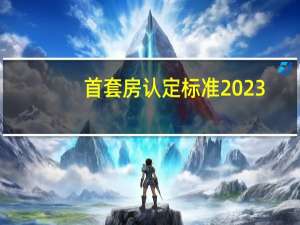 首套房认定标准2023